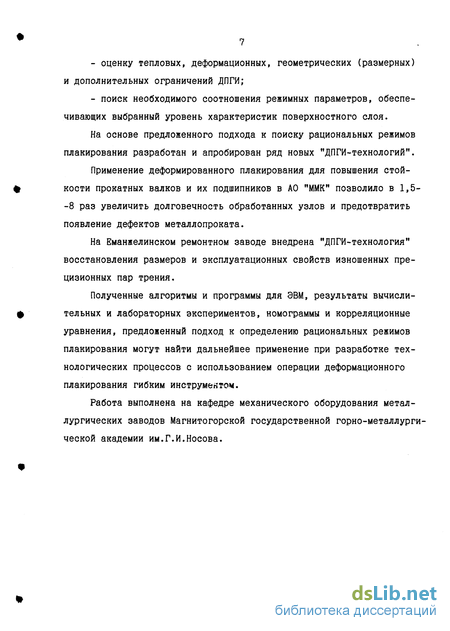 7

- оценку тепловых, деформационных, геометрических (размерных) и дополнительных ограничений ДПГИ;

- поиск необходимого соотношения режимных параметров, обеспечивающих выбранный уровень характеристик поверхностного слоя.

На основе предложенного подхода к поиску рациональных режимов плакирования разработан и апробирован ряд новых "ДПГИ-технологий".

Применение деформированного плакирования для повышения стойкости прокатных валков и их подшипников в АО "ММК" позволило в 1,5--8 раз увеличить долговечность обработанных узлов и предотвратить появление дефектов металлопроката.

На Еманжелинском ремонтном заводе внедрена "ДПГИ-технология" восстановления размеров и эксплуатационных свойств изношенных прецизионных пар трения.

Полученные алгоритмы и программы для ЭВМ, результаты вычислительных и лабораторных экспериментов, номограммы и корреляционные уравнения, предложенный подход к определению рациональных режимов плакирования могут найти дальнейшее применение при разработке технологических процессов с использованием операции деформационного плакирования гибким инструментом.

Работа выполнена на кафедре механического оборудования металлургических заводов Магнитогорской государственной горно-металлургической академии им.Г.И.Носова.

dsLib.net
библиотека диссертаций